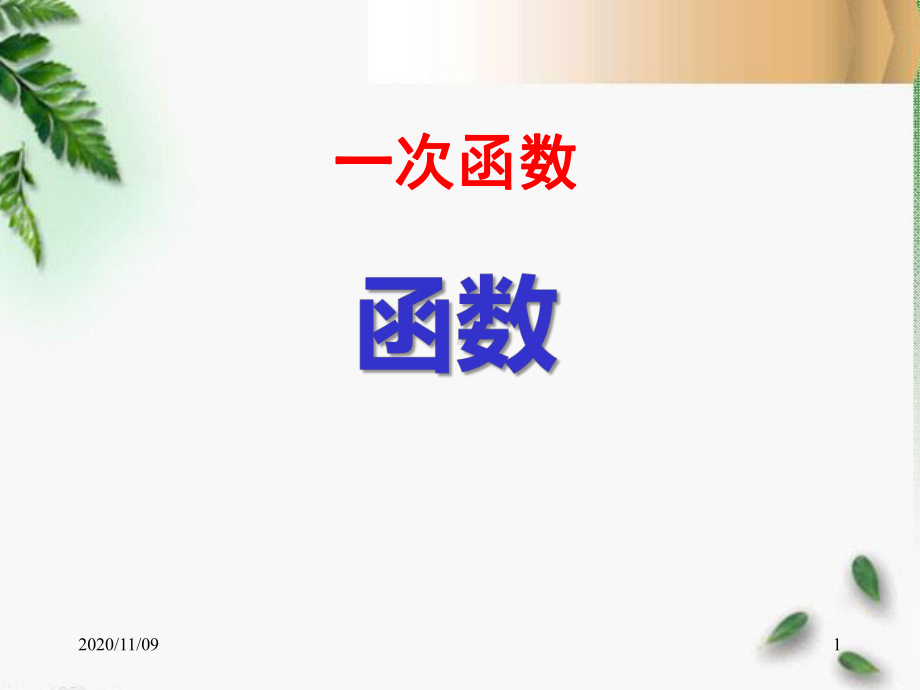 一次函数

函数

2020/11/09

1